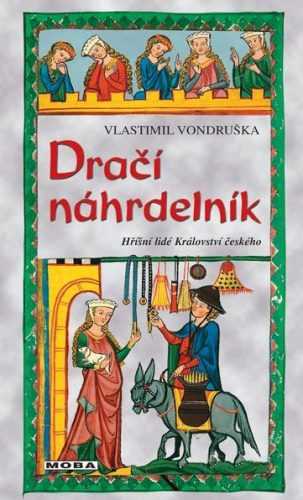 VLASTIMIL VONDRUŠKA

Dračí náhrdelník

Hříšní lidé Království českého

MOBA